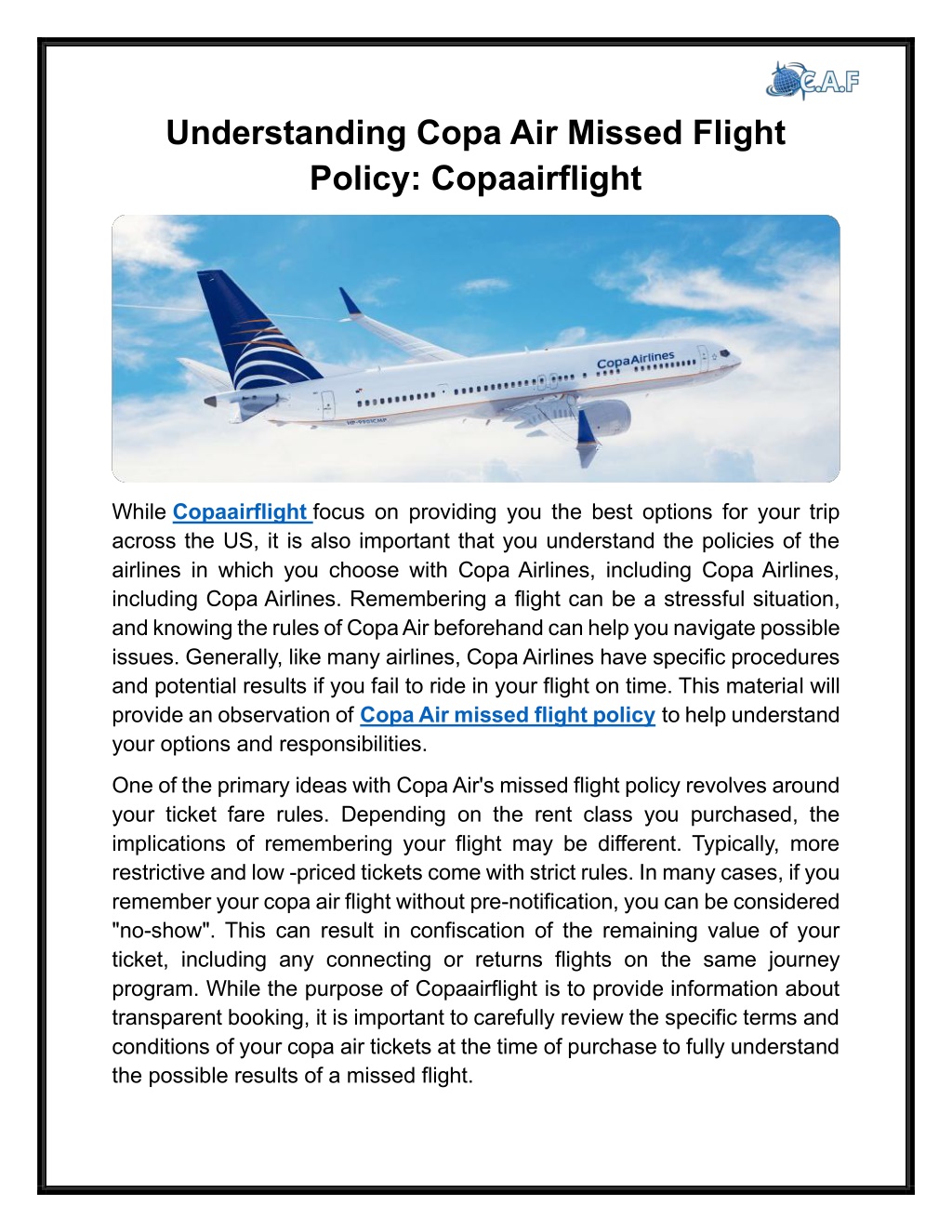 C.A.F

Understanding Copa Air Missed Flight Policy: Copaairflight

CopaAirlines

While Copaairflight focus on providing you the best options for your trip across the US, it is also important that you understand the policies of the airlines in which you choose with Copa Airlines, including Copa Airlines, including Copa Airlines. Remembering a flight can be a stressful situation, and knowing the rules of Copa Air beforehand can help you navigate possible issues. Generally, like many airlines, Copa Airlines have specific procedures and potential results if you fail to ride in your flight on time. This material will provide an observation of Copa Air missed flight policy to help understand your options and responsibilities.

One of the primary ideas with Copa Air's missed flight policy revolves around your ticket fare rules. Depending on the rent class you purchased, the implications of remembering your flight may be different. Typically, more restrictive and low -priced tickets come with strict rules. In many cases, if you remember your copa air flight without pre-notification, you can be considered "no-show". This can result in confiscation of the remaining value of your ticket, including any connecting or returns flights on the same journey program. While the purpose of Copaairflight is to provide information about transparent booking, it is important to carefully review the specific terms and conditions of your copa air tickets at the time of purchase to fully understand the possible results of a missed flight.